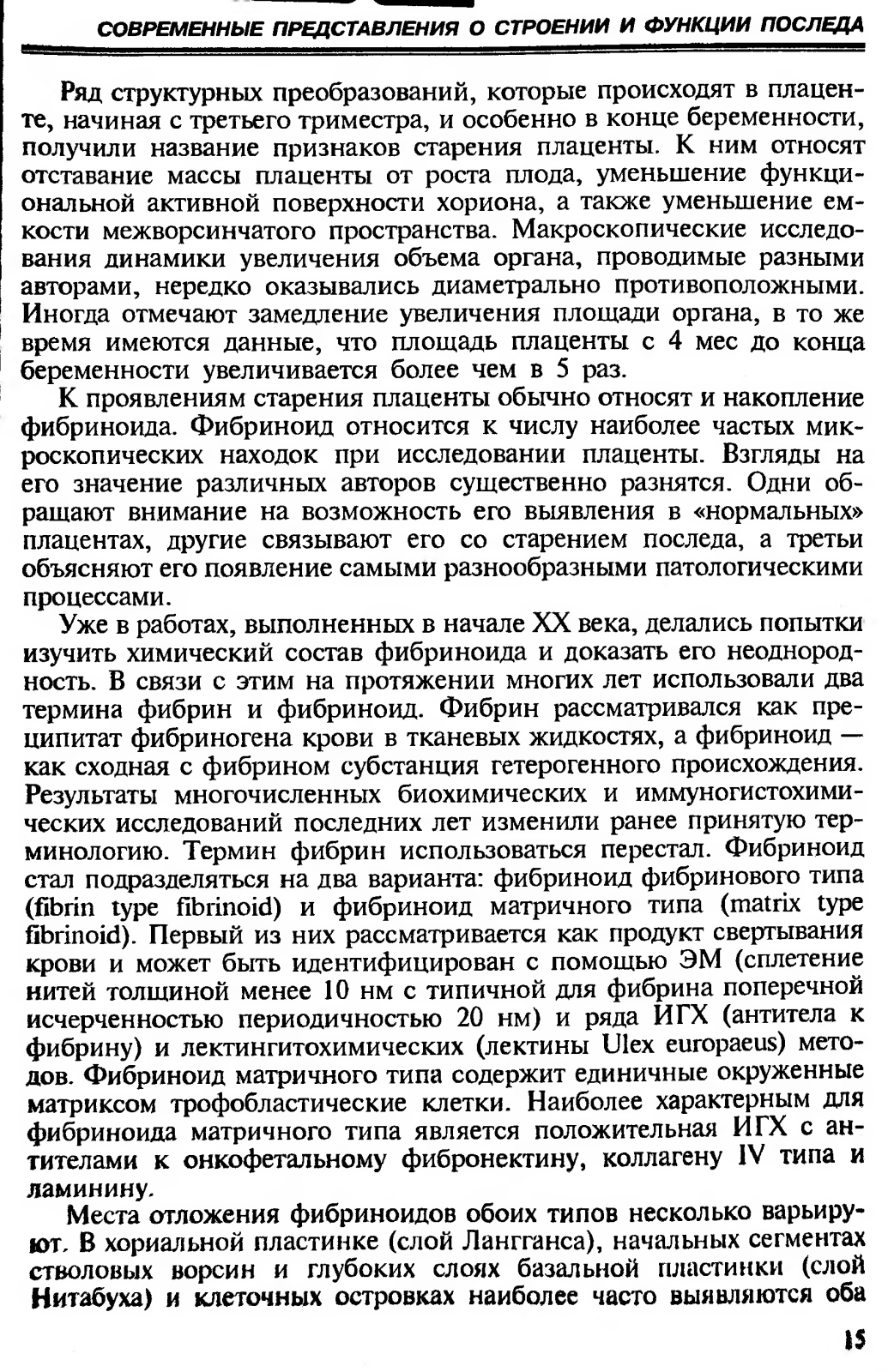 СОВРЕМЕННЫЕ ПРЕДСТАВЛЕНИЯ О СТРОЕНИИ И ФУНКЦИИ ПОСЛЕДА

Ряд структурных преобразований, которые происходят в плаценте, начиная с третьего триместра, и особенно в конце беременности, получили название признаков старения плаценты. К ним относят отставание массы плаценты от роста плода, уменьшение функциональной активной поверхности хориона, а также уменьшение емкости межворсинчатого пространства. Макроскопические исследования динамики увеличения объема органа, проводимые разными авторами, нередко оказывались диаметрально противоположными. Иногда отмечают замедление увеличения площади органа, в то же время имеются данные, что площадь плаценты с 4 мес до конца беременности увеличивается более чем в 5 раз.

К проявлениям старения плаценты обычно относят и накопление фибриноида. Фибриноид относится к числу наиболее частых микроскопических находок при исследовании плаценты. Взгляды на его значение различных авторов существенно разнятся. Одни обращают внимание на возможность его выявления в «нормальных» плацентах, другие связывают его со старением последа, а третьи объясняют его появление самыми разнообразными патологическими процессами.

Уже в работах, выполненных в начале XX века, делались попытки изучить химический состав фибриноида и доказать его неоднородность. В связи с этим на протяжении многих лет использовали два термина фибрин и фибриноид. Фибрин рассматривался как преципитат фибриногена крови в тканевых жидкостях, а фибриноид — как сходная с фибрином субстанция гетерогенного происхождения. Результаты многочисленных биохимических и иммуногистохимических исследований последних лет изменили ранее принятую терминологию. Термин фибрин использоваться перестал. Фибриноид стал подразделяться на два варианта: фибриноид фибринового типа (fibrin type fibrinoid) и фибриноид матричного типа (matrix type fibrinoid). Первый из них рассматривается как продукт свертывания крови и может быть идентифицирован с помощью ЭМ (сплетение нитей толщиной менее 10 нм с типичной для фибрина поперечной исчерченностью периодичностью 20 нм) и ряда ИГХ (антитела к фибрину) и лектингитохимических (лектины Ulex europaeus) методов. Фибриноид матричного типа содержит единичные окруженные матриксом трофобластические клетки. Наиболее характерным для фибриноида матричного типа является положительная ИГХ с антителами к онкофетальному фибронектину, коллагену IV типа и ламинину.

Места отложения фибриноидов обоих типов несколько варьируют. В хориальной пластинке (слой Лангганса), начальных сегментах стволовых ворсин и глубоких слоях базальной пластинки (слой Нитабуха) и клеточных островках наиболее часто выявляются оба

15